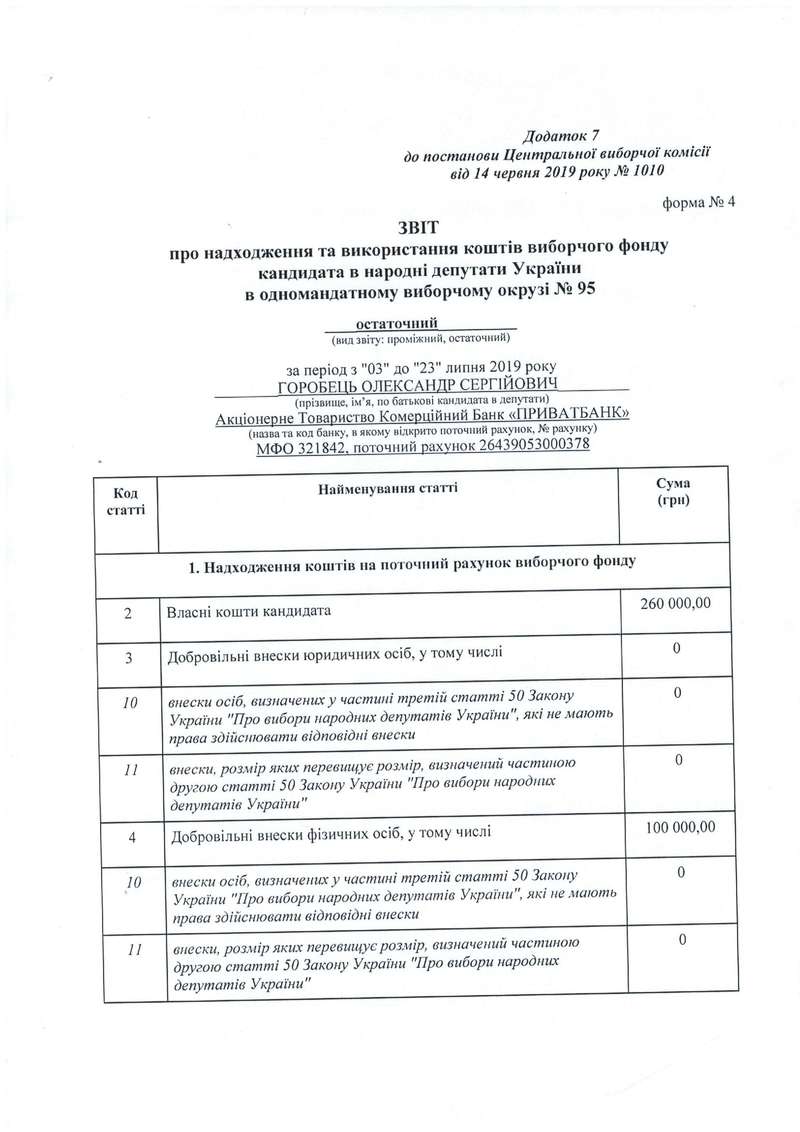 Додаток 7
до постанови Центральної виборчої комісії
від 14 червня 2019 року № 1010

форма № 4

ЗВІТ
про надходження та використання коштів виборчого фонду
кандидата в народні депутати України
в одномандатному виборчому окрузі № 95

остаточний
(вид звіту: проміжний, остаточний)

за період з "03" до "23" липня 2019 року
ГОРОБЕЦЬ ОЛЕКСАНДР СЕРГІЙОВИЧ
(прізвище, ім'я, по батькові кандидата в депутати)
Акціонерне Товариство Комерційний Банк «ПРИВАТБАНК»
(назва та код банку, в якому відкрито поточний рахунок, № рахунку)
МФО 321842, поточний рахунок 26439053000378

| Код статті | Найменування статті | Сума (грн) |
|---|---|---|
| 1. Надходження коштів на поточний рахунок виборчого фонду | | |
| 2 | Власні кошти кандидата | 260 000,00 |
| 3 | Добровільні внески юридичних осіб, у тому числі | 0 |
| 10 | внески осіб, визначених у частині третій статті 50 Закону України "Про вибори народних депутатів України", які не мають права здійснювати відповідні внески | 0 |
| 11 | внески, розмір яких перевищує розмір, визначений частиною другою статті 50 Закону України "Про вибори народних депутатів України" | 0 |
| 4 | Добровільні внески фізичних осіб, у тому числі | 100 000,00 |
| 10 | внески осіб, визначених у частині третій статті 50 Закону України "Про вибори народних депутатів України", які не мають права здійснювати відповідні внески | 0 |
| 11 | внески, розмір яких перевищує розмір, визначений частиною другою статті 50 Закону України "Про вибори народних депутатів України" | 0 |